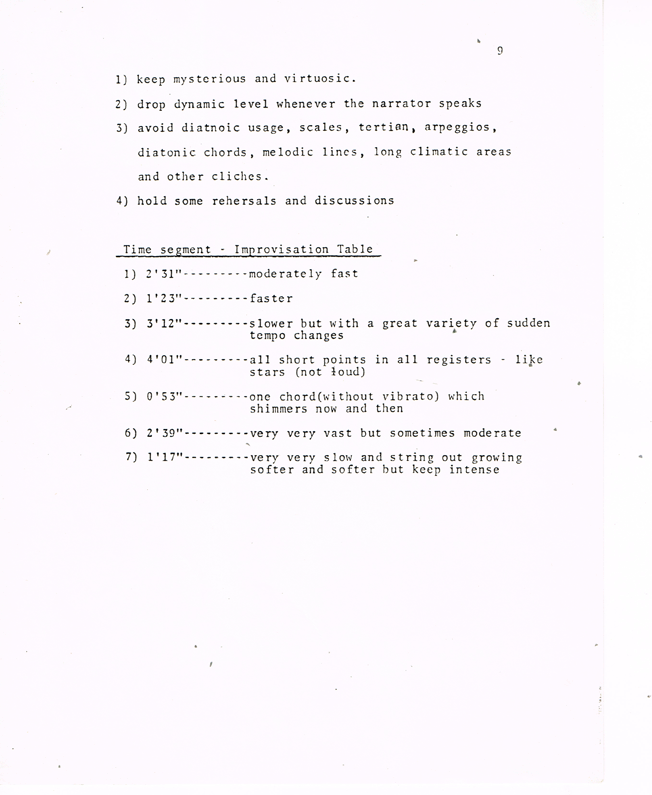 9

1) keep mysterious and virtuosic.

2) drop dynamic level whenever the narrator speaks

3) avoid diatnoic usage, scales, tertian, arpeggios, diatonic chords, melodic lines, long climatic areas and other cliches.

4) hold some rehersals and discussions

Time segment - Improvisation Table

1) 2'31"---------moderately fast

2) 1'23"---------faster

3) 3'12"---------slower but with a great variety of sudden tempo changes

4) 4'01"---------all short points in all registers - like stars (not loud)

5) 0'53"---------one chord(without vibrato) which shimmers now and then

6) 2'39"---------very very vast but sometimes moderate

7) 1'17"---------very very slow and string out growing softer and softer but keep intense